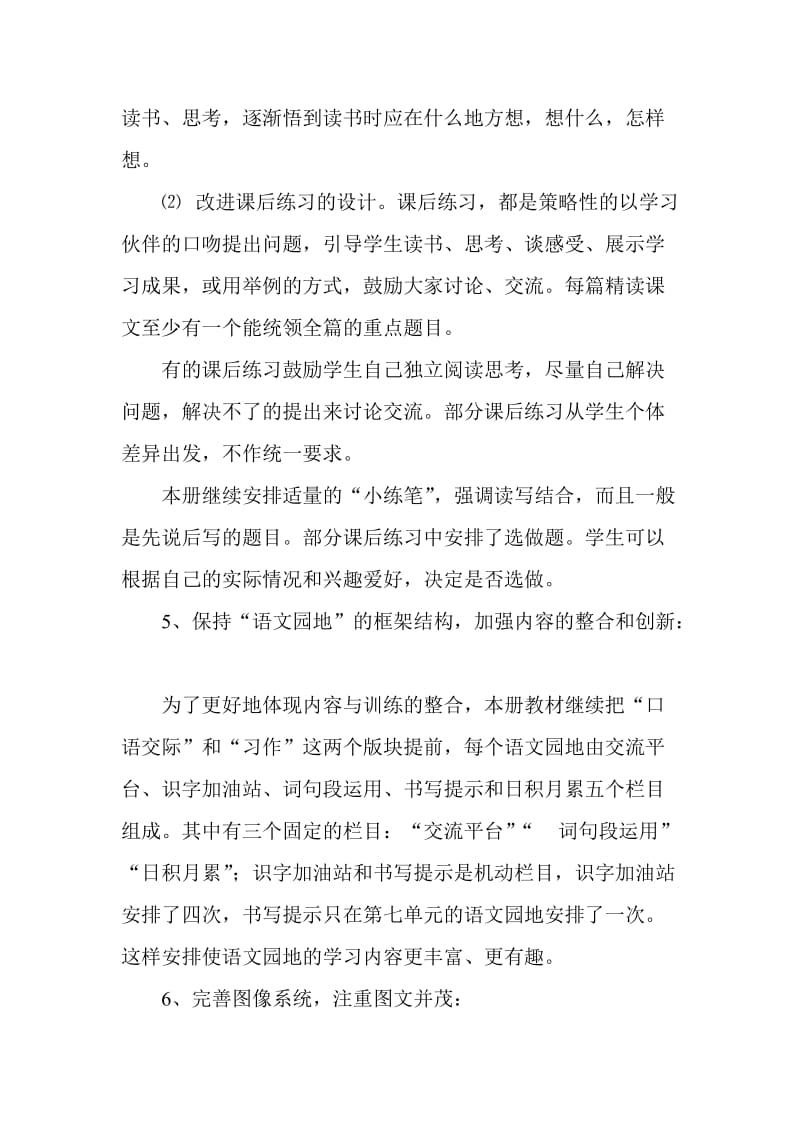 读书、思考，逐渐悟到读书时应在什么地方想，想什么，怎样想。

⑵ 改进课后练习的设计。课后练习，都是策略性的以学习伙伴的口吻提出问题，引导学生读书、思考、谈感受、展示学习成果，或用举例的方式，鼓励大家讨论、交流。每篇精读课文至少有一个能统领全篇的重点题目。

有的课后练习鼓励学生自己独立阅读思考，尽量自己解决问题，解决不了的提出来讨论交流。部分课后练习从学生个体差异出发，不作统一要求。

本册继续安排适量的“小练笔”，强调读写结合，而且一般是先说后写的题目。部分课后练习中安排了选做题。学生可以根据自己的实际情况和兴趣爱好，决定是否选做。

5、保持“语文园地”的框架结构，加强内容的整合和创新：

为了更好地体现内容与训练的整合，本册教材继续把“口语交际”和“习作”这两个版块提前，每个语文园地由交流平台、识字加油站、词句段运用、书写提示和日积月累五个栏目组成。其中有三个固定的栏目：“交流平台”“ 词句段运用”“日积月累”；识字加油站和书写提示是机动栏目，识字加油站安排了四次，书写提示只在第七单元的语文园地安排了一次。这样安排使语文园地的学习内容更丰富、更有趣。

6、完善图像系统，注重图文并茂：